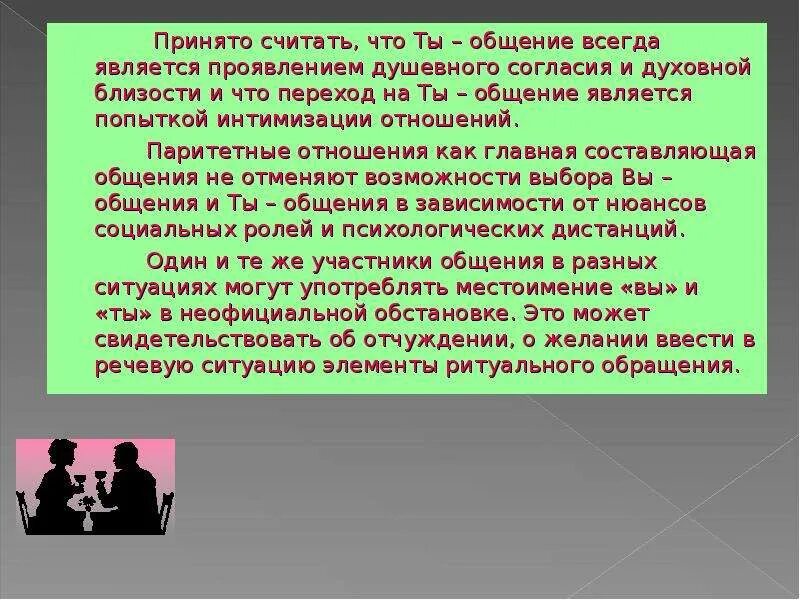 Принято считать, что Ты – общение всегда является проявлением душевного согласия и духовной близости и что переход на Ты – общение является попыткой интимизации отношений.

Паритетные отношения как главная составляющая общения не отменяют возможности выбора Вы – общения и Ты – общения в зависимости от нюансов социальных ролей и психологических дистанций.

Один и те же участники общения в разных ситуациях могут употреблять местоимение «вы» и «ты» в неофициальной обстановке. Это может свидетельствовать об отчуждении, о желании ввести в речевую ситуацию элементы ритуального обращения.